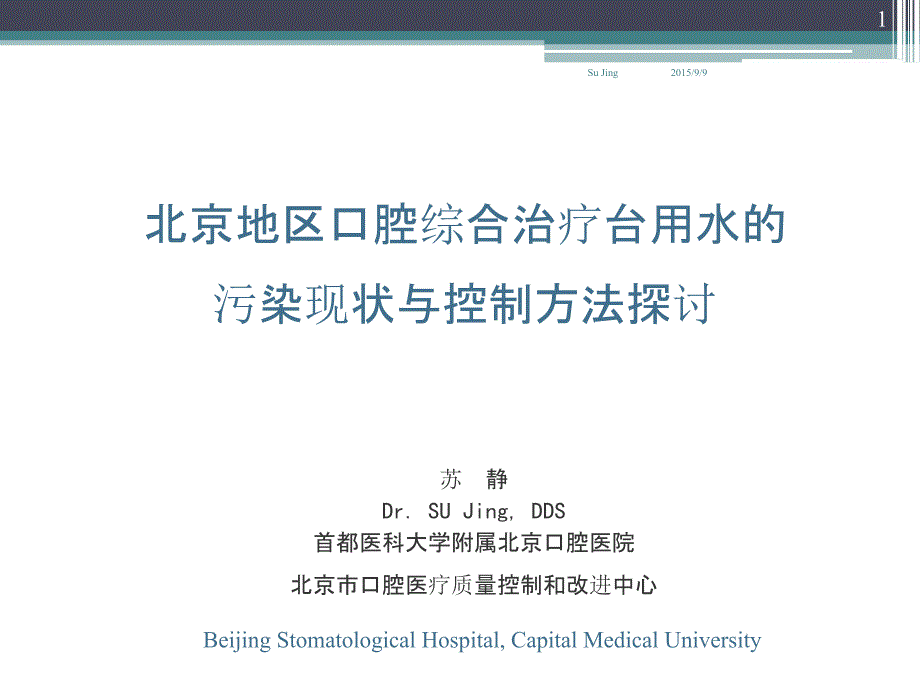 1

Su Jing 2015/9/9

北京地区口腔综合治疗台用水的污染现状与控制方法探讨

苏 静
Dr. SU Jing, DDS
首都医科大学附属北京口腔医院
北京市口腔医疗质量控制和改进中心

Beijing Stomatological Hospital, Capital Medical University